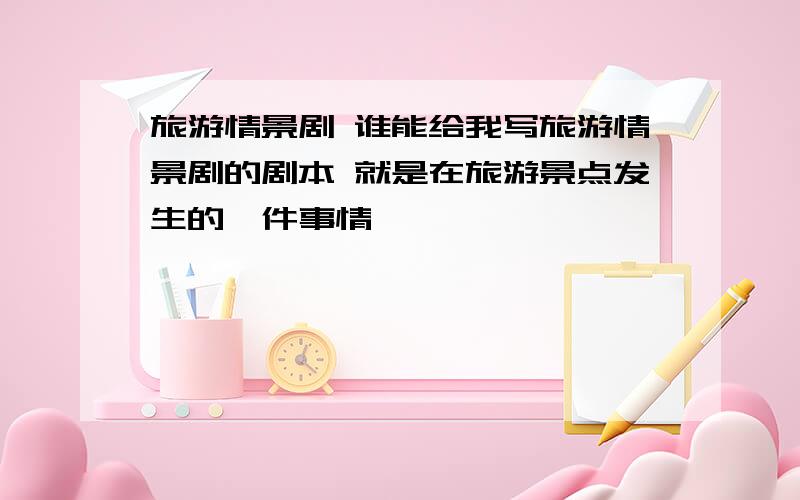 旅游情景剧 谁能给我写旅游情景剧的剧本 就是在旅游景点发生的一件事情